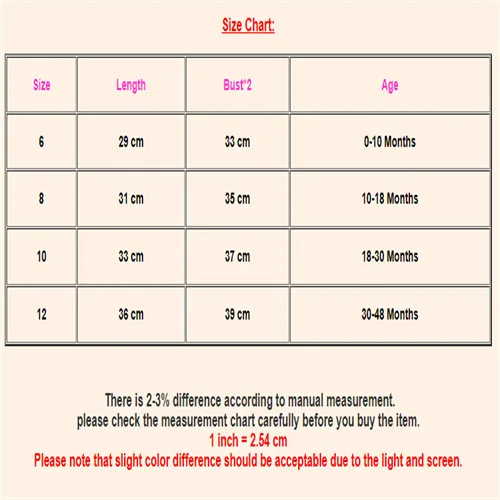 Size Chart:

| Size | Length | Bust*2 | Age |
|---|---|---|---|
| 6 | 29 cm | 33 cm | 0-10 Months |
| 8 | 31 cm | 35 cm | 10-18 Months |
| 10 | 33 cm | 37 cm | 18-30 Months |
| 12 | 36 cm | 39 cm | 30-48 Months |

There is 2-3% difference according to manual measurement.
please check the measurement chart carefully before you buy the item.
1 inch = 2.54 cm
Please note that slight color difference should be acceptable due to the light and screen.